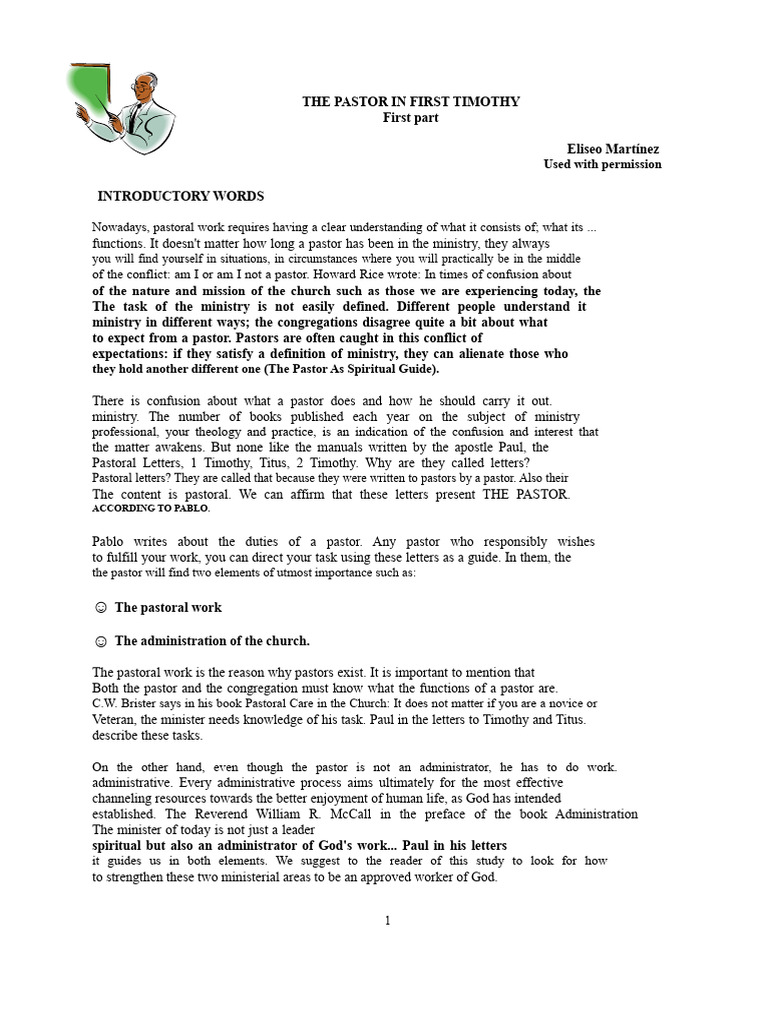 THE PASTOR IN FIRST TIMOTHY
First part

Eliseo Martínez
Used with permission

INTRODUCTORY WORDS

Nowadays, pastoral work requires having a clear understanding of what it consists of; what its ... functions. It doesn't matter how long a pastor has been in the ministry, they always you will find yourself in situations, in circumstances where you will practically be in the middle of the conflict: am I or am I not a pastor. Howard Rice wrote: In times of confusion about of the nature and mission of the church such as those we are experiencing today, the The task of the ministry is not easily defined. Different people understand it ministry in different ways; the congregations disagree quite a bit about what to expect from a pastor. Pastors are often caught in this conflict of expectations: if they satisfy a definition of ministry, they can alienate those who they hold another different one (The Pastor As Spiritual Guide).

There is confusion about what a pastor does and how he should carry it out. ministry. The number of books published each year on the subject of ministry professional, your theology and practice, is an indication of the confusion and interest that the matter awakens. But none like the manuals written by the apostle Paul, the Pastoral Letters, 1 Timothy, Titus, 2 Timothy. Why are they called letters? Pastoral letters? They are called that because they were written to pastors by a pastor. Also their The content is pastoral. We can affirm that these letters present THE PASTOR. ACCORDING TO PABLO.

Pablo writes about the duties of a pastor. Any pastor who responsibly wishes to fulfill your work, you can direct your task using these letters as a guide. In them, the the pastor will find two elements of utmost importance such as:

☺ The pastoral work

☺ The administration of the church.

The pastoral work is the reason why pastors exist. It is important to mention that Both the pastor and the congregation must know what the functions of a pastor are. C.W. Brister says in his book Pastoral Care in the Church: It does not matter if you are a novice or Veteran, the minister needs knowledge of his task. Paul in the letters to Timothy and Titus. describe these tasks.

On the other hand, even though the pastor is not an administrator, he has to do work. administrative. Every administrative process aims ultimately for the most effective channeling resources towards the better enjoyment of human life, as God has intended established. The Reverend William R. McCall in the preface of the book Administration The minister of today is not just a leader spiritual but also an administrator of God's work... Paul in his letters it guides us in both elements. We suggest to the reader of this study to look for how to strengthen these two ministerial areas to be an approved worker of God.

1